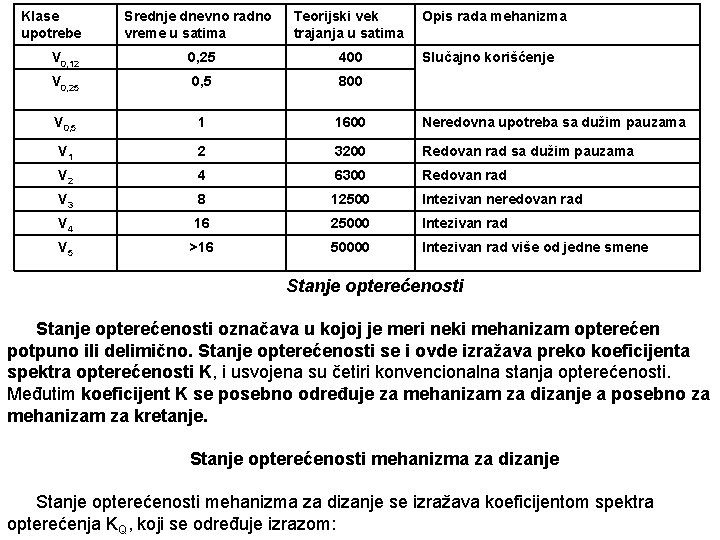 | Klase upotrebe | Srednje dnevno radno vreme u satima | Teorijski vek trajanja u satima | Opis rada mehanizma |
|---|---|---|---|
| $V_{0,12}$ | 0,25 | 400 | Slučajno korišćenje |
| $V_{0,25}$ | 0,5 | 800 | |
| $V_{0,5}$ | 1 | 1600 | Neredovna upotreba sa dužim pauzama |
| $V_1$ | 2 | 3200 | Redovan rad sa dužim pauzama |
| $V_2$ | 4 | 6300 | Redovan rad |
| $V_3$ | 8 | 12500 | Intezivan neredovan rad |
| $V_4$ | 16 | 25000 | Intezivan rad |
| $V_5$ | >16 | 50000 | Intezivan rad više od jedne smene |

Stanje opterećenosti

Stanje opterećenosti označava u kojoj je meri neki mehanizam opterećen potpuno ili delimično. Stanje opterećenosti se i ovde izražava preko koeficijenta spektra opterećenosti K, i usvojena su četiri konvencionalna stanja opterećenosti. Međutim koeficijent K se posebno određuje za mehanizam za dizanje a posebno za mehanizam za kretanje.

Stanje opterećenosti mehanizma za dizanje

Stanje opterećenosti mehanizma za dizanje se izražava koeficijentom spektra opterećenja $K_Q$, koji se određuje izrazom: